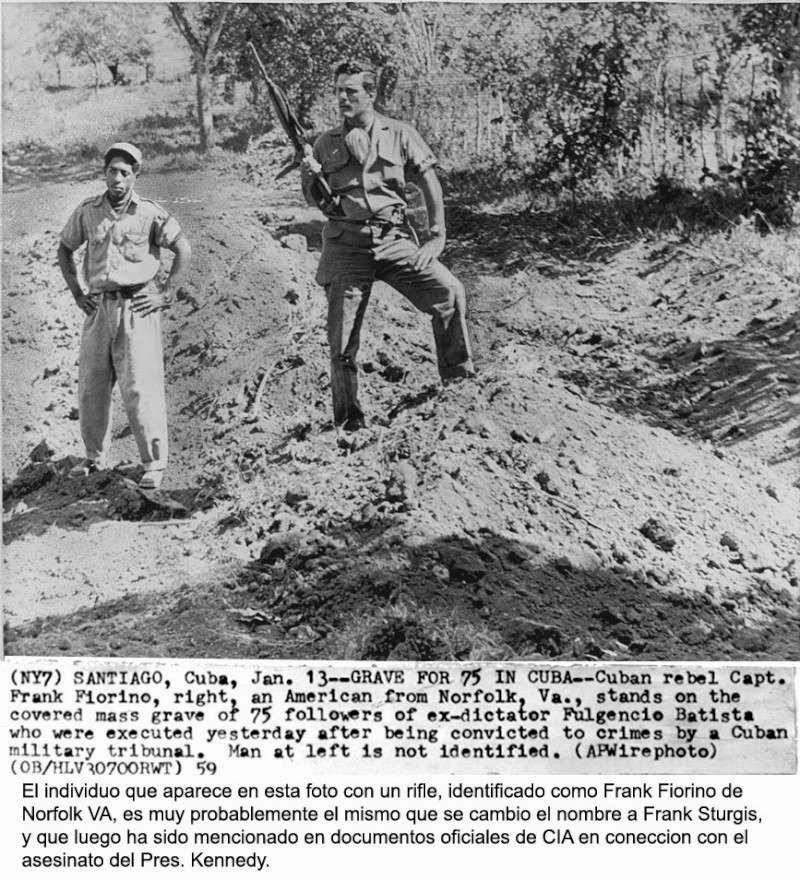 (NY7) SANTIAGO, Cuba, Jan. 13--GRAVE FOR 75 IN CUBA--Cuban rebel Capt. Frank Fiorino, right, an American from Norfolk, Va., stands on the covered mass grave of 75 followers of ex-dictator Fulgencio Batista who were executed yesterday after being convicted to crimes by a Cuban military tribunal. Man at left is not identified. (APWirephoto) (OB/HLV30700RWT) 59

El individuo que aparece en esta foto con un rifle, identificado como Frank Fiorino de Norfolk VA, es muy probablemente el mismo que se cambio el nombre a Frank Sturgis, y que luego ha sido mencionado en documentos oficiales de CIA en coneccion con el asesinato del Pres. Kennedy.